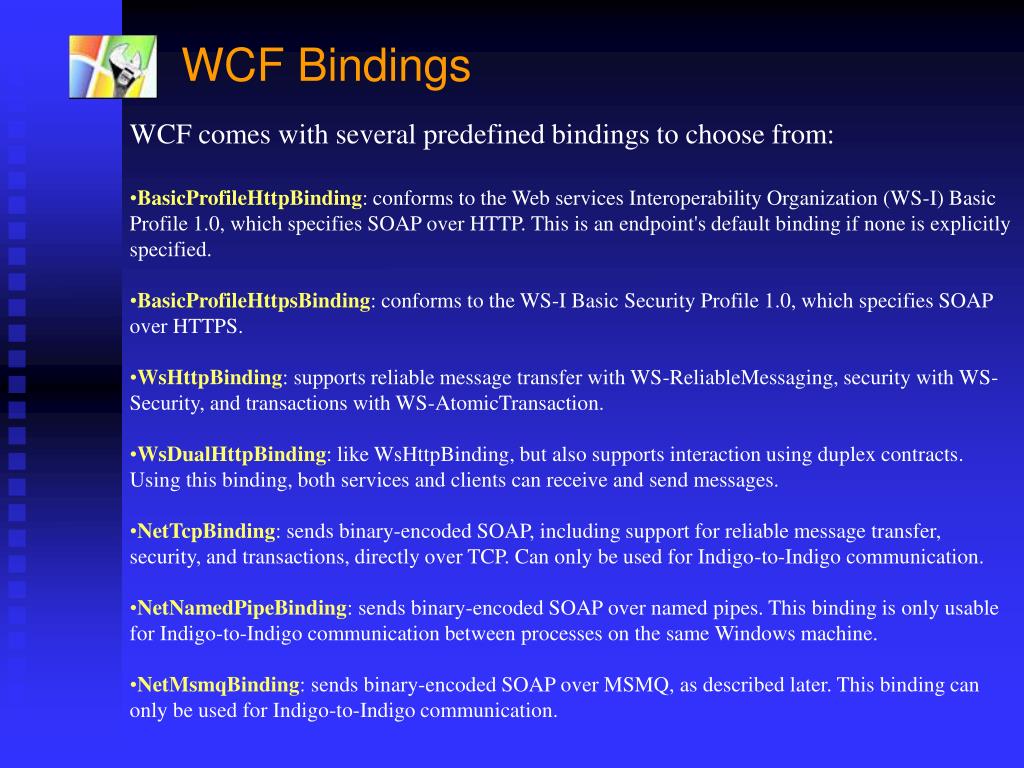 WCF Bindings

WCF comes with several predefined bindings to choose from:

•BasicProfileHttpBinding: conforms to the Web services Interoperability Organization (WS-I) Basic Profile 1.0, which specifies SOAP over HTTP. This is an endpoint's default binding if none is explicitly specified.

•BasicProfileHttpsBinding: conforms to the WS-I Basic Security Profile 1.0, which specifies SOAP over HTTPS.

•WsHttpBinding: supports reliable message transfer with WS-ReliableMessaging, security with WS-Security, and transactions with WS-AtomicTransaction.

•WsDualHttpBinding: like WsHttpBinding, but also supports interaction using duplex contracts. Using this binding, both services and clients can receive and send messages.

•NetTcpBinding: sends binary-encoded SOAP, including support for reliable message transfer, security, and transactions, directly over TCP. Can only be used for Indigo-to-Indigo communication.

•NetNamedPipeBinding: sends binary-encoded SOAP over named pipes. This binding is only usable for Indigo-to-Indigo communication between processes on the same Windows machine.

•NetMsmqBinding: sends binary-encoded SOAP over MSMQ, as described later. This binding can only be used for Indigo-to-Indigo communication.